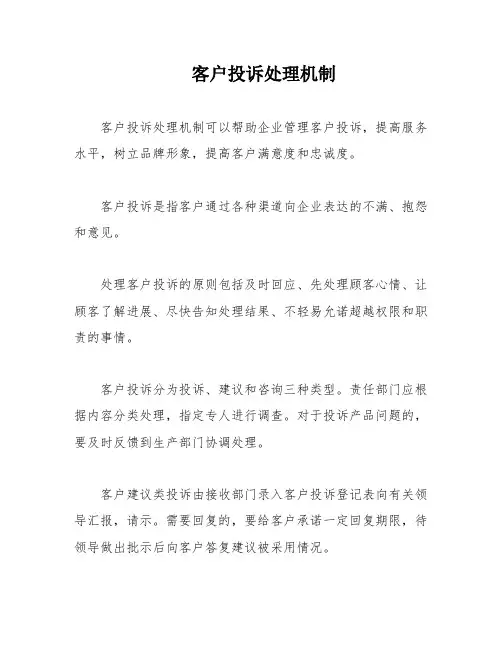 客户投诉处理机制

客户投诉处理机制可以帮助企业管理客户投诉，提高服务水平，树立品牌形象，提高客户满意度和忠诚度。

客户投诉是指客户通过各种渠道向企业表达的不满、抱怨和意见。

处理客户投诉的原则包括及时回应、先处理顾客心情、让顾客了解进展、尽快告知处理结果、不轻易允诺超越权限和职责的事情。

客户投诉分为投诉、建议和咨询三种类型。责任部门应根据内容分类处理，指定专人进行调查。对于投诉产品问题的，要及时反馈到生产部门协调处理。

客户建议类投诉由接收部门录入客户投诉登记表向有关领导汇报，请示。需要回复的，要给客户承诺一定回复期限，待领导做出批示后向客户答复建议被采用情况。